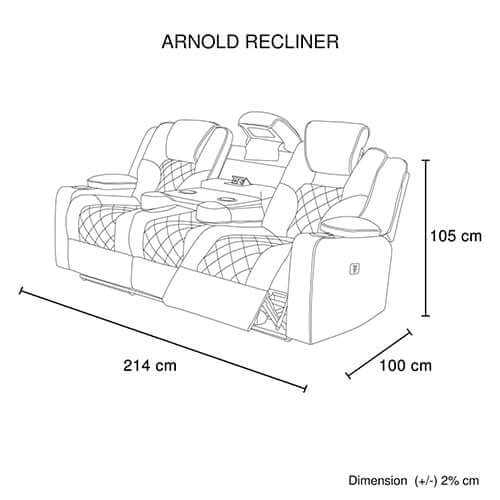 ARNOLD RECLINER

105 cm

214 cm

100 cm

Dimension (+/-) 2% cm